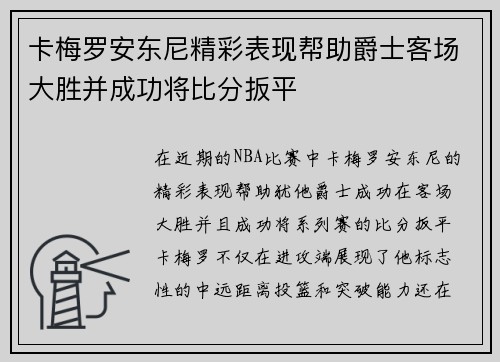 卡梅罗安东尼精彩表现帮助爵士客场大胜并成功将比分扳平

在近期的NBA比赛中卡梅罗安东尼的精彩表现帮助犹他爵士成功在客场大胜并且成功将系列赛的比分扳平卡梅罗不仅在进攻端展现了他标志性的中远距离投篮和突破能力还在